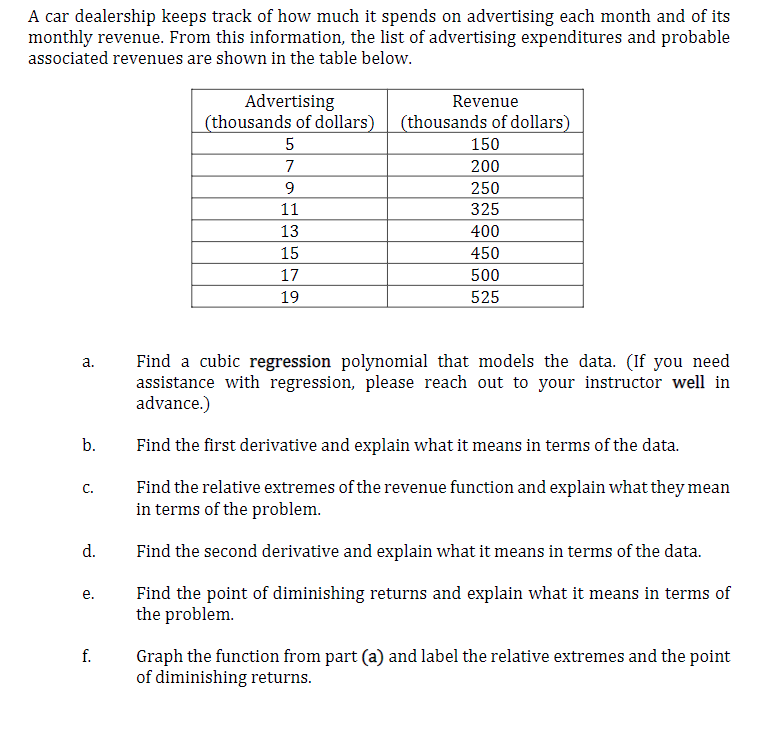 A car dealership keeps track of how much it spends on advertising each month and of its monthly revenue. From this information, the list of advertising expenditures and probable associated revenues are shown in the table below.

| Advertising (thousands of dollars) | Revenue (thousands of dollars) |
|---|---|
| 5 | 150 |
| 7 | 200 |
| 9 | 250 |
| 11 | 325 |
| 13 | 400 |
| 15 | 450 |
| 17 | 500 |
| 19 | 525 |

a. Find a cubic regression polynomial that models the data. (If you need assistance with regression, please reach out to your instructor well in advance.)

b. Find the first derivative and explain what it means in terms of the data.

c. Find the relative extremes of the revenue function and explain what they mean in terms of the problem.

d. Find the second derivative and explain what it means in terms of the data.

e. Find the point of diminishing returns and explain what it means in terms of the problem.

f. Graph the function from part (a) and label the relative extremes and the point of diminishing returns.